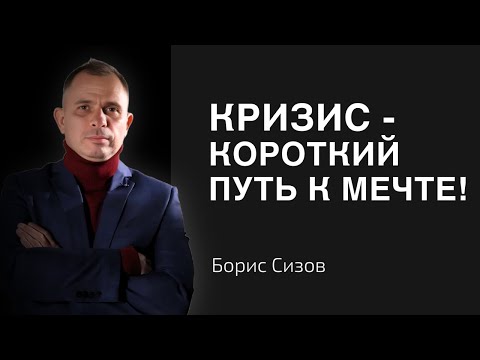 КРИЗИС - КОРОТКИЙ ПУТЬ К МЕЧТЕ!

Борис Сизов